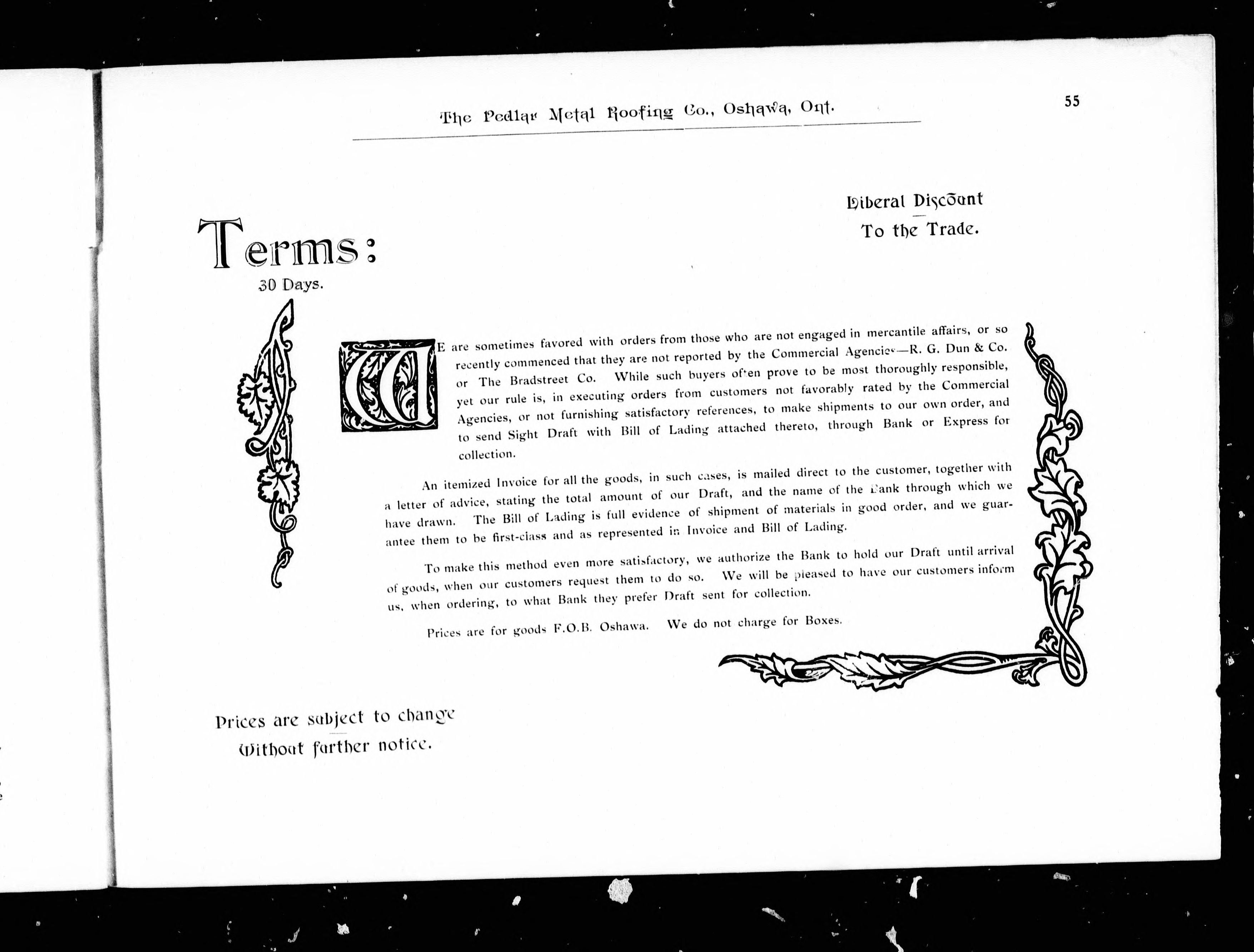 The Pedlar Metal Roofing Co., Oshawa, Ont.

55

Liberal Discount
To the Trade.

Terms:
30 Days.

WE are sometimes favored with orders from those who are not engaged in mercantile affairs, or so recently commenced that they are not reported by the Commercial Agencies—R. G. Dun & Co. or The Bradstreet Co. While such buyers often prove to be most thoroughly responsible, yet our rule is, in executing orders from customers not favorably rated by the Commercial Agencies, or not furnishing satisfactory references, to make shipments to our own order, and to send Sight Draft with Bill of Lading attached thereto, through Bank or Express for collection.

An itemized Invoice for all the goods, in such cases, is mailed direct to the customer, together with a letter of advice, stating the total amount of our Draft, and the name of the Bank through which we have drawn. The Bill of Lading is full evidence of shipment of materials in good order, and we guarantee them to be first-class and as represented in Invoice and Bill of Lading.

To make this method even more satisfactory, we authorize the Bank to hold our Draft until arrival of goods, when our customers request them to do so. We will be pleased to have our customers inform us, when ordering, to what Bank they prefer Draft sent for collection.

Prices are for goods F.O.B. Oshawa. We do not charge for Boxes.

Prices are subject to change
Without further notice.